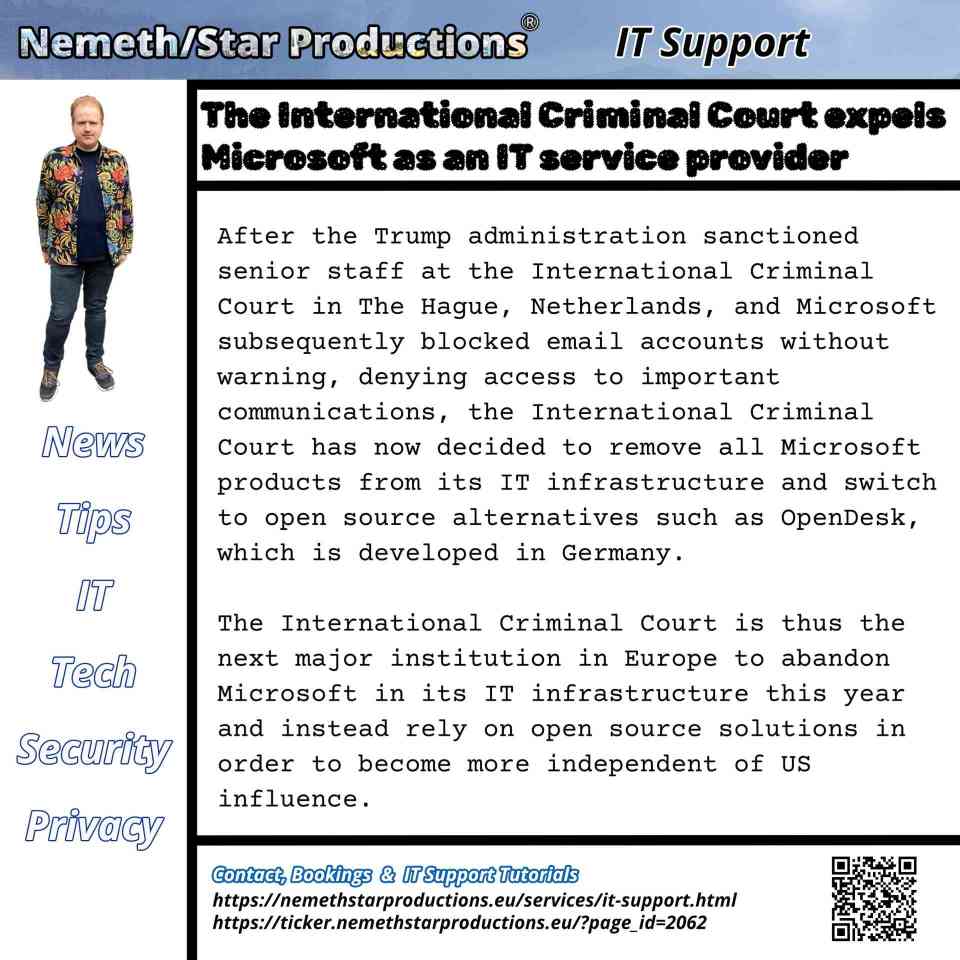 Nemeth/Star Productions®   IT Support

The International Criminal Court expels Microsoft as an IT service provider

After the Trump administration sanctioned senior staff at the International Criminal Court in The Hague, Netherlands, and Microsoft subsequently blocked email accounts without warning, denying access to important communications, the International Criminal Court has now decided to remove all Microsoft products from its IT infrastructure and switch to open source alternatives such as OpenDesk, which is developed in Germany.

The International Criminal Court is thus the next major institution in Europe to abandon Microsoft in its IT infrastructure this year and instead rely on open source solutions in order to become more independent of US influence.

News
Tips
IT
Tech
Security
Privacy

Contact, Bookings & IT Support Tutorials
https://nemethstarproductions.eu/services/it-support.html
https://ticker.nemethstarproductions.eu/?page_id=2062